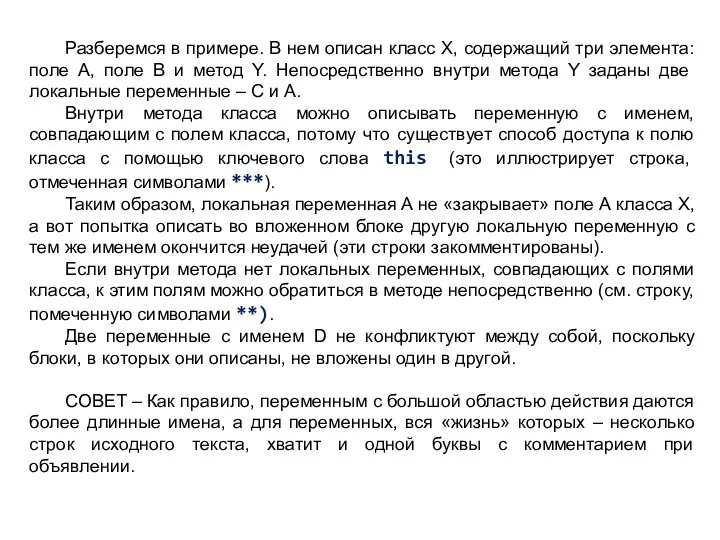 Разберемся в примере. В нем описан класс X, содержащий три элемента: поле A, поле B и метод Y. Непосредственно внутри метода Y заданы две локальные переменные – C и A.

Внутри метода класса можно описывать переменную с именем, совпадающим с полем класса, потому что существует способ доступа к полю класса с помощью ключевого слова this (это иллюстрирует строка, отмеченная символами ***).

Таким образом, локальная переменная A не «закрывает» поле A класса X, а вот попытка описать во вложенном блоке другую локальную переменную с тем же именем окончится неудачей (эти строки закомментированы).

Если внутри метода нет локальных переменных, совпадающих с полями класса, к этим полям можно обратиться в методе непосредственно (см. строку, помеченную символами **).

Две переменные с именем D не конфликтуют между собой, поскольку блоки, в которых они описаны, не вложены один в другой.

СОВЕТ – Как правило, переменным с большой областью действия даются более длинные имена, а для переменных, вся «жизнь» которых – несколько строк исходного текста, хватит и одной буквы с комментарием при объявлении.